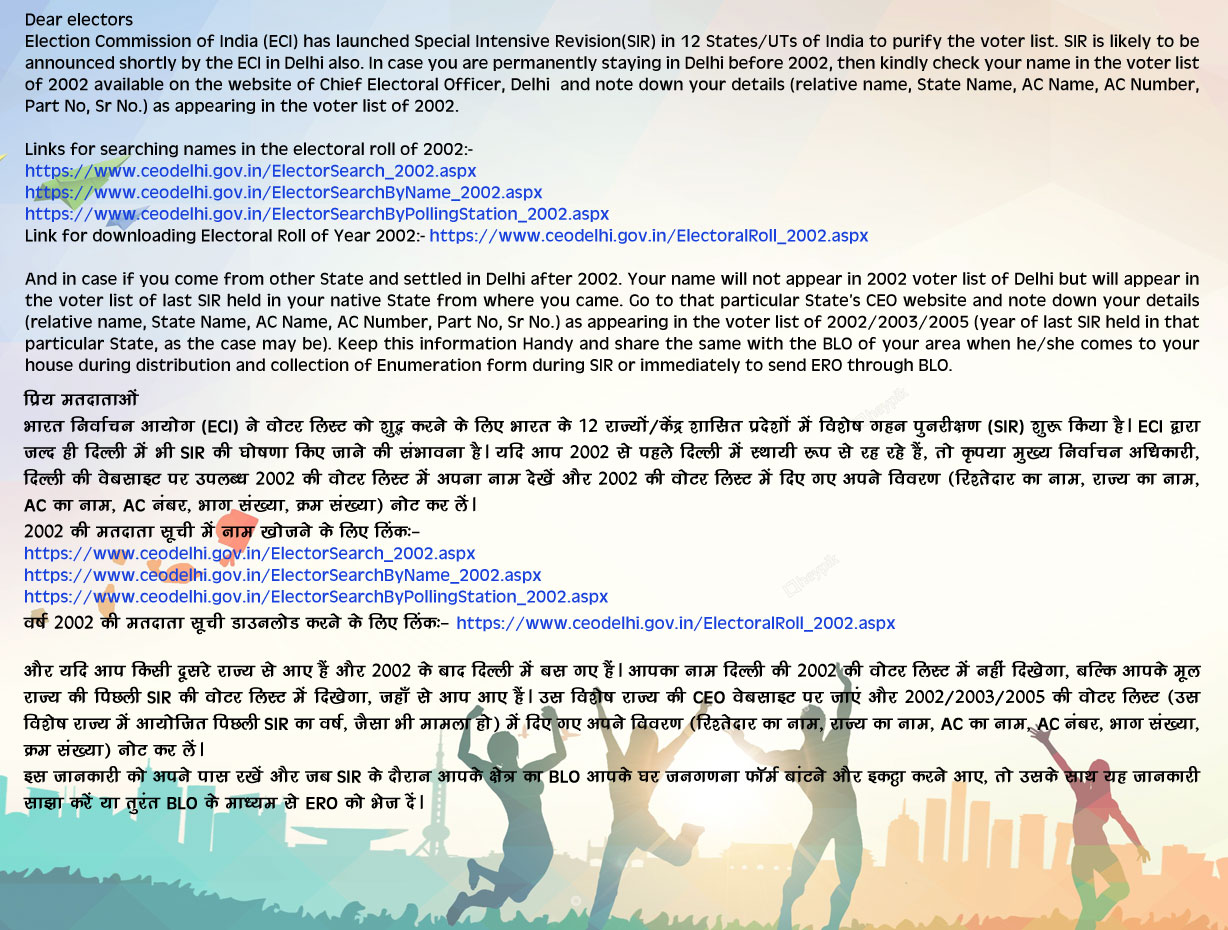 Dear electors
Election Commission of India (ECI) has launched Special Intensive Revision(SIR) in 12 States/UTs of India to purify the voter list. SIR is likely to be announced shortly by the ECI in Delhi also. In case you are permanently staying in Delhi before 2002, then kindly check your name in the voter list of 2002 available on the website of Chief Electoral Officer, Delhi and note down your details (relative name, State Name, AC Name, AC Number, Part No, Sr No.) as appearing in the voter list of 2002.

Links for searching names in the electoral roll of 2002:-
https://www.ceodelhi.gov.in/ElectorSearch_2002.aspx
https://www.ceodelhi.gov.in/ElectorSearchByName_2002.aspx
https://www.ceodelhi.gov.in/ElectorSearchByPollingStation_2002.aspx
Link for downloading Electoral Roll of Year 2002:- https://www.ceodelhi.gov.in/ElectoralRoll_2002.aspx

And in case if you come from other State and settled in Delhi after 2002. Your name will not appear in 2002 voter list of Delhi but will appear in the voter list of last SIR held in your native State from where you came. Go to that particular State's CEO website and note down your details (relative name, State Name, AC Name, AC Number, Part No, Sr No.) as appearing in the voter list of 2002/2003/2005 (year of last SIR held in that particular State, as the case may be). Keep this information Handy and share the same with the BLO of your area when he/she comes to your house during distribution and collection of Enumeration form during SIR or immediately to send ERO through BLO.

प्रिय मतदाताओं
भारत निर्वाचन आयोग (ECI) ने वोटर लिस्ट को शुद्ध करने के लिए भारत के 12 राज्यों/केंद्र शासित प्रदेशों में विशेष गहन पुनरीक्षण (SIR) शुरू किया है। ECI द्वारा जल्द ही दिल्ली में भी SIR की घोषणा किए जाने की संभावना है। यदि आप 2002 से पहले दिल्ली में स्थायी रूप से रह रहे हैं, तो कृपया मुख्य निर्वाचन अधिकारी, दिल्ली की वेबसाइट पर उपलब्ध 2002 की वोटर लिस्ट में अपना नाम देखें और 2002 की वोटर लिस्ट में दिए गए अपने विवरण (रिश्तेदार का नाम, राज्य का नाम, AC का नाम, AC नंबर, भाग संख्या, क्रम संख्या) नोट कर लें।
2002 की मतदाता सूची में नाम खोजने के लिए लिंक:-
https://www.ceodelhi.gov.in/ElectorSearch_2002.aspx
https://www.ceodelhi.gov.in/ElectorSearchByName_2002.aspx
https://www.ceodelhi.gov.in/ElectorSearchByPollingStation_2002.aspx
वर्ष 2002 की मतदाता सूची डाउनलोड करने के लिए लिंक:- https://www.ceodelhi.gov.in/ElectoralRoll_2002.aspx

और यदि आप किसी दूसरे राज्य से आए हैं और 2002 के बाद दिल्ली में बस गए हैं। आपका नाम दिल्ली की 2002 की वोटर लिस्ट में नहीं दिखेगा, बल्कि आपके मूल राज्य की पिछली SIR की वोटर लिस्ट में दिखेगा, जहाँ से आप आए हैं। उस विशेष राज्य की CEO वेबसाइट पर जाएं और 2002/2003/2005 की वोटर लिस्ट (उस विशेष राज्य में आयोजित पिछली SIR का वर्ष, जैसा भी मामला हो) में दिए गए अपने विवरण (रिश्तेदार का नाम, राज्य का नाम, AC का नाम, AC नंबर, भाग संख्या, क्रम संख्या) नोट कर लें।
इस जानकारी को अपने पास रखें और जब SIR के दौरान आपके क्षेत्र का BLO आपके घर जनगणना फॉर्म बांटने और इकट्ठा करने आए, तो उसके साथ यह जानकारी साझा करें या तुरंत BLO के माध्यम से ERO को भेज दें।